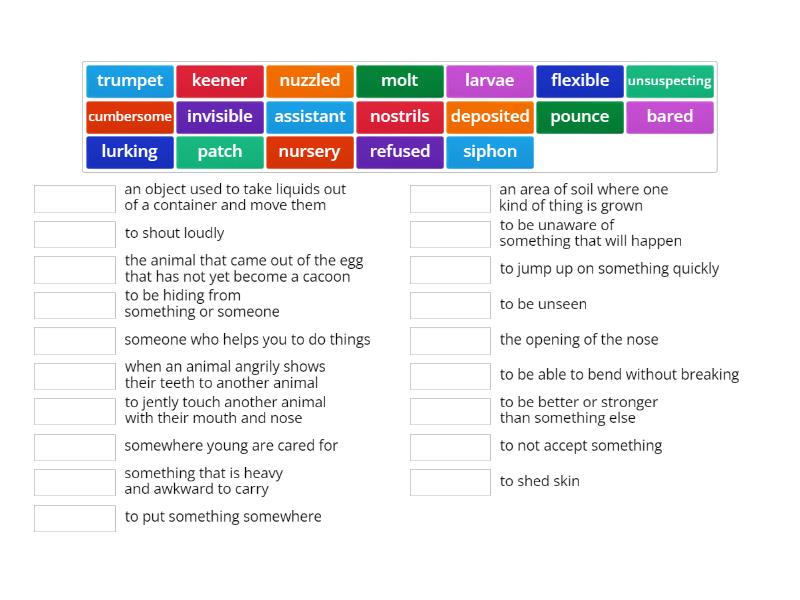 trumpet keener nuzzled molt larvae flexible unsuspecting
cumbersome invisible assistant nostrils deposited pounce bared
lurking patch nursery refused siphon

an object used to take liquids out of a container and move them

to shout loudly

the animal that came out of the egg that has not yet become a cacoon

to be hiding from something or someone

someone who helps you to do things

when an animal angrily shows their teeth to another animal

to jently touch another animal with their mouth and nose

somewhere young are cared for

something that is heavy and awkward to carry

to put something somewhere

an area of soil where one kind of thing is grown

to be unaware of something that will happen

to jump up on something quickly

to be unseen

the opening of the nose

to be able to bend without breaking

to be better or stronger than something else

to not accept something

to shed skin